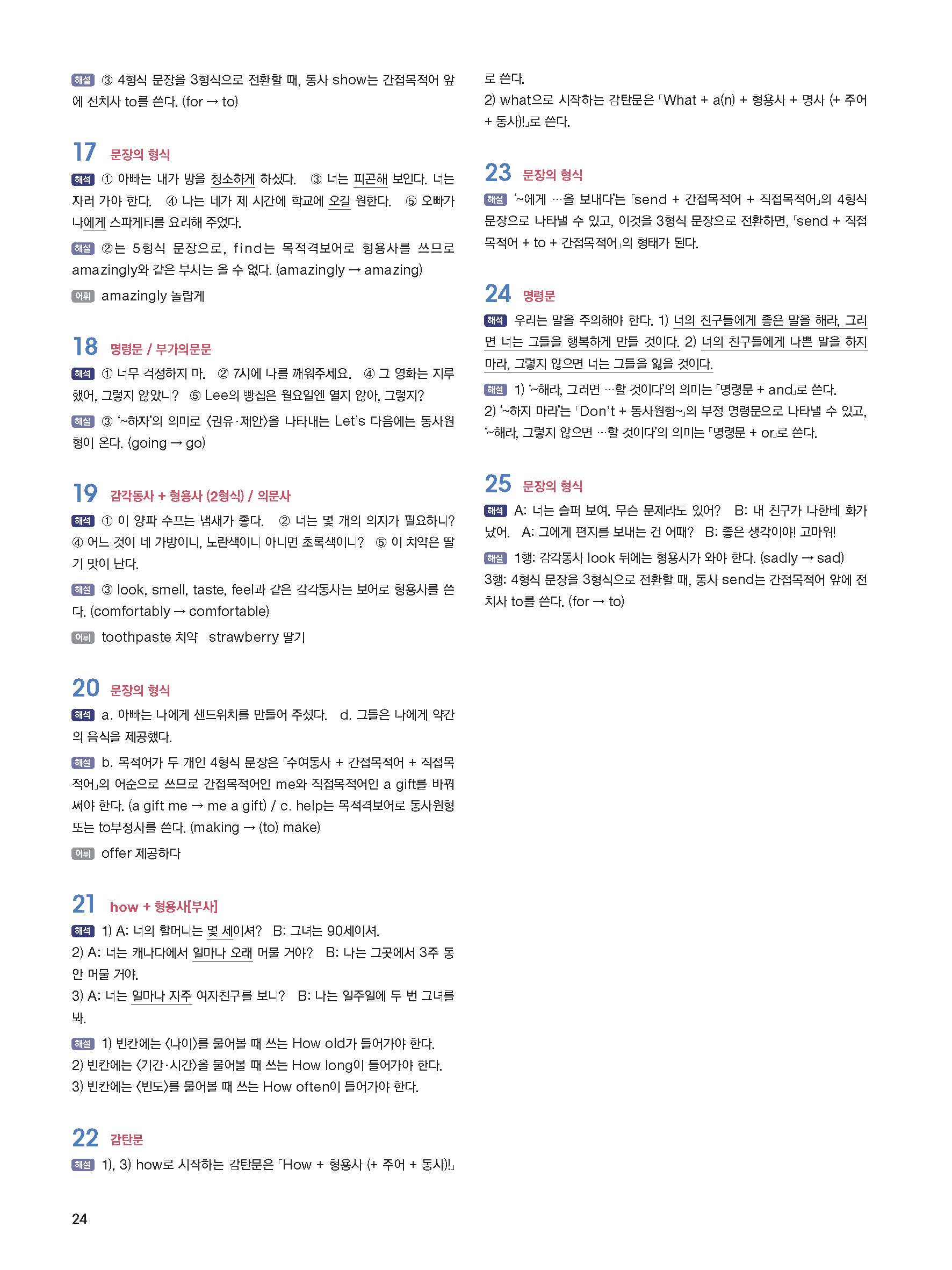 해설 ③ 4형식 문장을 3형식으로 전환할 때, 동사 show는 간접목적어 앞에 전치사 to를 쓴다. (for → to)

17 문장의 형식

해석 ① 아빠는 내가 방을 청소하게 하셨다. ③ 너는 피곤해 보인다. 너는 자러 가야 한다. ④ 나는 네가 제 시간에 학교에 오길 원한다. ⑤ 오빠가 나에게 스파게티를 요리해 주었다.

해설 ②는 5형식 문장으로, find는 목적격보어로 형용사를 쓰므로 amazingly와 같은 부사는 올 수 없다. (amazingly → amazing)

어휘 amazingly 놀랍게

18 명령문 / 부가의문문

해석 ① 너무 걱정하지 마. ② 7시에 나를 깨워주세요. ④ 그 영화는 지루했어, 그렇지 않았니? ⑤ Lee의 빵집은 월요일엔 열지 않아, 그렇지?

해설 ③ '~하자'의 의미로 〈권유·제안〉을 나타내는 Let's 다음에는 동사원형이 온다. (going → go)

19 감각동사 + 형용사 (2형식) / 의문사

해석 ① 이 양파 수프는 냄새가 좋다. ② 너는 몇 개의 의자가 필요하니? ④ 어느 것이 네 가방이니, 노란색이니 아니면 초록색이니? ⑤ 이 치약은 딸기 맛이 난다.

해설 ③ look, smell, taste, feel과 같은 감각동사는 보어로 형용사를 쓴다. (comfortably → comfortable)

어휘 toothpaste 치약 strawberry 딸기

20 문장의 형식

해석 a. 아빠는 나에게 샌드위치를 만들어 주셨다. d. 그들은 나에게 약간의 음식을 제공했다.

해설 b. 목적어가 두 개인 4형식 문장은 「수여동사 + 간접목적어 + 직접목적어」의 어순으로 쓰므로 간접목적어인 me와 직접목적어인 a gift를 바꿔 써야 한다. (a gift me → me a gift) / c. help는 목적격보어로 동사원형 또는 to부정사를 쓴다. (making → (to) make)

어휘 offer 제공하다

21 how + 형용사[부사]

해석 1) A: 너의 할머니는 몇 세이셔? B: 그녀는 90세이셔.
2) A: 너는 캐나다에서 얼마나 오래 머물 거야? B: 나는 그곳에서 3주 동안 머물 거야.
3) A: 너는 얼마나 자주 여자친구를 보니? B: 나는 일주일에 두 번 그녀를 봐.

해설 1) 빈칸에는 〈나이〉를 물어볼 때 쓰는 How old가 들어가야 한다.
2) 빈칸에는 〈기간·시간〉을 물어볼 때 쓰는 How long이 들어가야 한다.
3) 빈칸에는 〈빈도〉를 물어볼 때 쓰는 How often이 들어가야 한다.

22 감탄문

해설 1), 3) how로 시작하는 감탄문은 「How + 형용사 (+ 주어 + 동사)!」로 쓴다.
2) what으로 시작하는 감탄문은 「What + a(n) + 형용사 + 명사 (+ 주어 + 동사)!」로 쓴다.

23 문장의 형식

해설 '~에게 …을 보내다'는 「send + 간접목적어 + 직접목적어」의 4형식 문장으로 나타낼 수 있고, 이것을 3형식 문장으로 전환하면, 「send + 직접목적어 + to + 간접목적어」의 형태가 된다.

24 명령문

해석 우리는 말을 주의해야 한다. 1) 너의 친구들에게 좋은 말을 해라, 그러면 너는 그들을 행복하게 만들 것이다. 2) 너의 친구들에게 나쁜 말을 하지 마라, 그렇지 않으면 너는 그들을 잃을 것이다.

해설 1) '~해라, 그러면 …할 것이다'의 의미는 「명령문 + and」로 쓴다.
2) '~하지 마라'는 「Don't + 동사원형~」의 부정 명령문으로 나타낼 수 있고, '~해라, 그렇지 않으면 …할 것이다'의 의미는 「명령문 + or」로 쓴다.

25 문장의 형식

해석 A: 너는 슬퍼 보여. 무슨 문제라도 있어? B: 내 친구가 나한테 화가 났어. A: 그에게 편지를 보내는 건 어때? B: 좋은 생각이야! 고마워!

해설 1행: 감각동사 look 뒤에는 형용사가 와야 한다. (sadly → sad)
3행: 4형식 문장을 3형식으로 전환할 때, 동사 send는 간접목적어 앞에 전치사 to를 쓴다. (for → to)

24